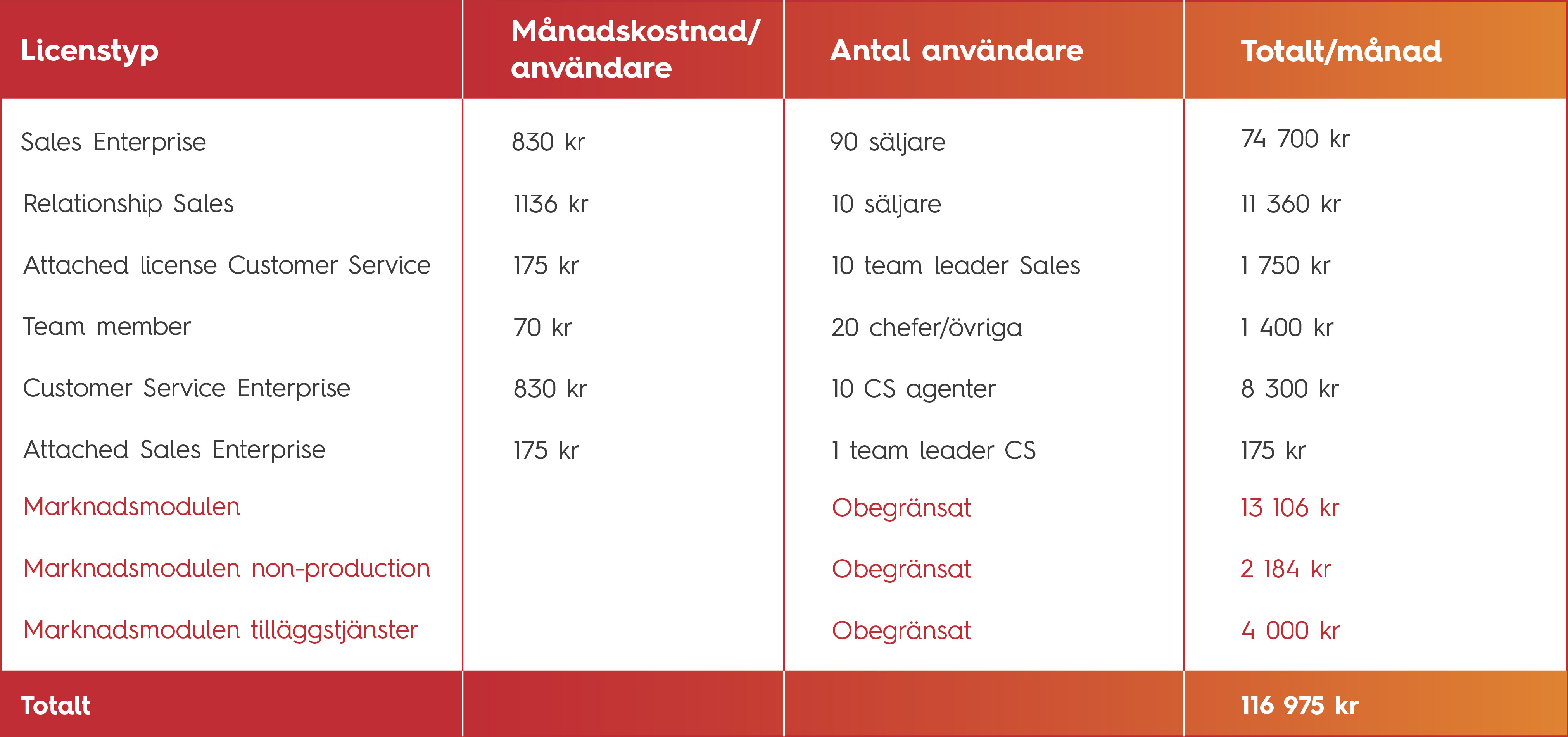 | Licenstyp | Månadskostnad/ användare | Antal användare | Totalt/månad |
|---|---|---|---|
| Sales Enterprise | 830 kr | 90 säljare | 74 700 kr |
| Relationship Sales | 1136 kr | 10 säljare | 11 360 kr |
| Attached license Customer Service | 175 kr | 10 team leader Sales | 1 750 kr |
| Team member | 70 kr | 20 chefer/övriga | 1 400 kr |
| Customer Service Enterprise | 830 kr | 10 CS agenter | 8 300 kr |
| Attached Sales Enterprise | 175 kr | 1 team leader CS | 175 kr |
| Marknadsmodulen | | Obegränsat | 13 106 kr |
| Marknadsmodulen non-production | | Obegränsat | 2 184 kr |
| Marknadsmodulen tilläggstjänster | | Obegränsat | 4 000 kr |
| Totalt | | | 116 975 kr |